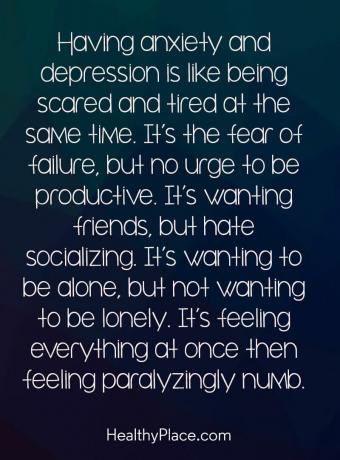 Having anxiety and depression is like being scared and tired at the same time. It's the fear of failure, but no urge to be productive. It's wanting friends, but hate socializing. It's wanting to be alone, but not wanting to be lonely. It's feeling everything at once then feeling paralyzingly numb.

HealthyPlace.com